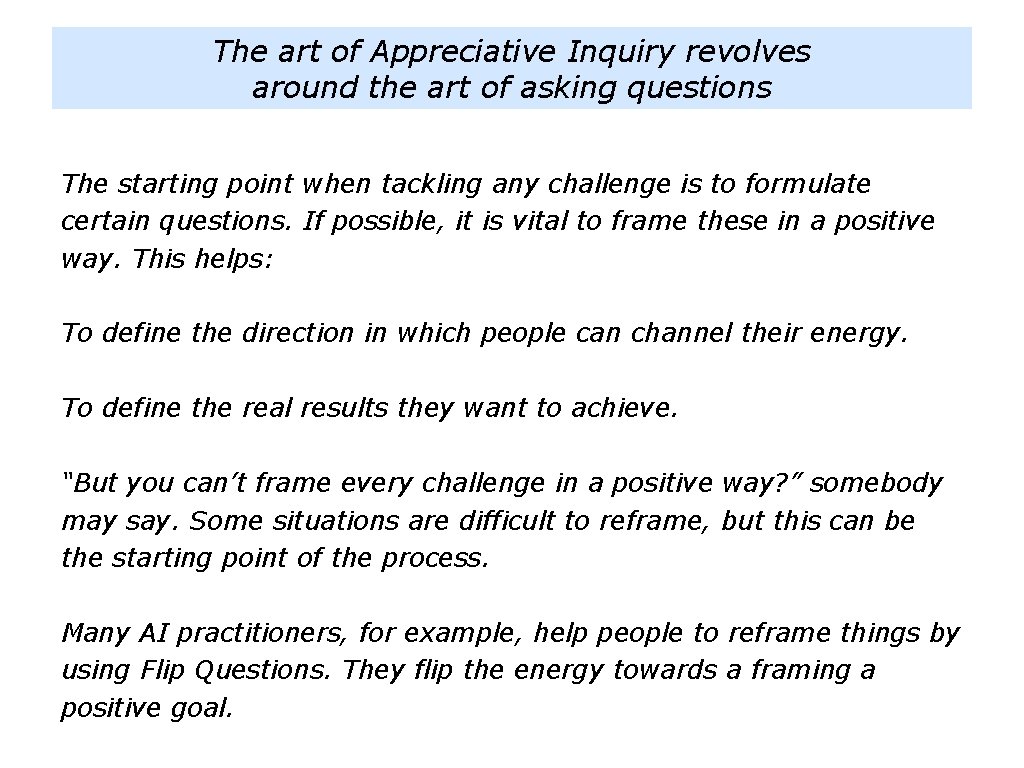 The art of Appreciative Inquiry revolves around the art of asking questions

The starting point when tackling any challenge is to formulate certain questions. If possible, it is vital to frame these in a positive way. This helps:

To define the direction in which people can channel their energy.

To define the real results they want to achieve.

“But you can’t frame every challenge in a positive way?” somebody may say. Some situations are difficult to reframe, but this can be the starting point of the process.

Many AI practitioners, for example, help people to reframe things by using Flip Questions. They flip the energy towards a framing a positive goal.